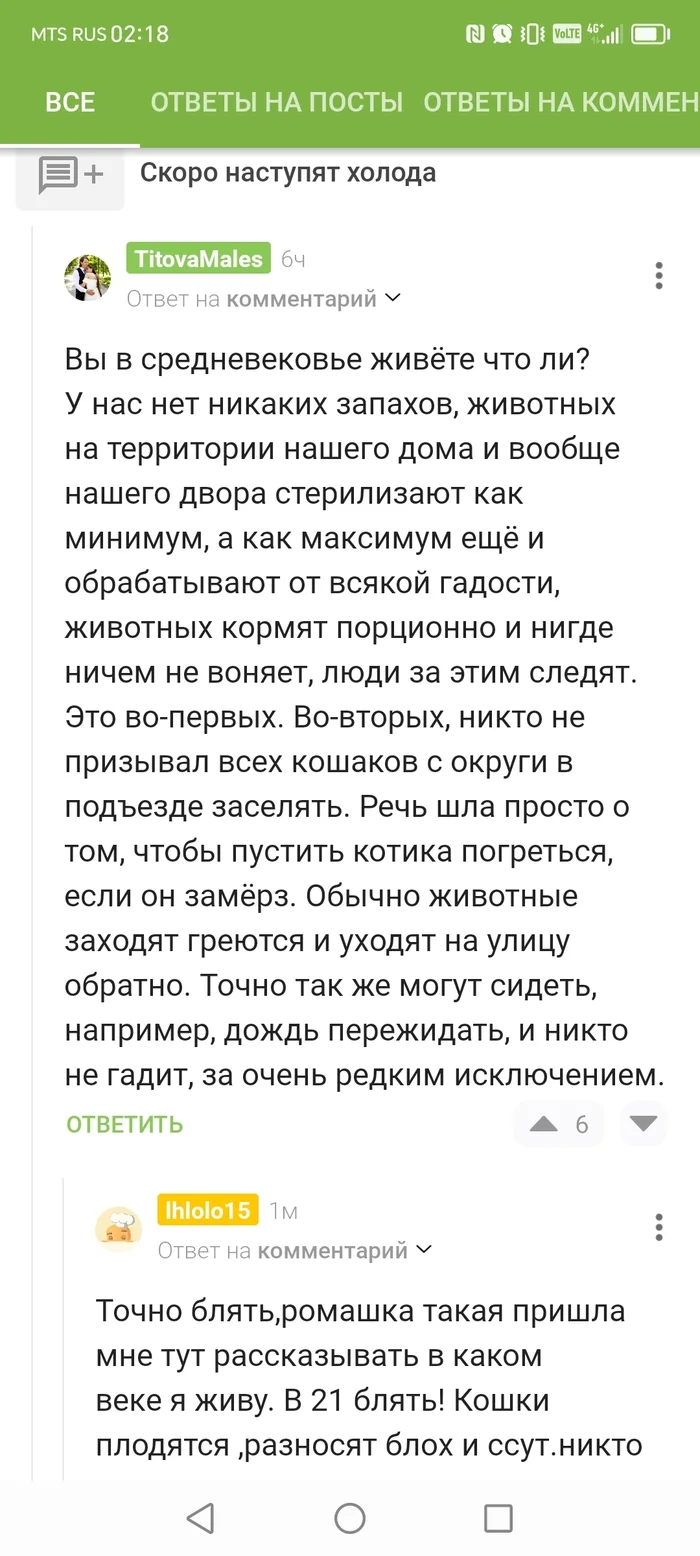 MTS RUS 02:18

ВСЕ ОТВЕТЫ НА ПОСТЫ ОТВЕТЫ НА КОММЕН

Скоро наступят холода

TitovaMales 6ч
Ответ на комментарий

Вы в средневековье живёте что ли? У нас нет никаких запахов, животных на территории нашего дома и вообще нашего двора стерилизают как минимум, а как максимум ещё и обрабатывают от всякой гадости, животных кормят порционно и нигде ничем не воняет, люди за этим следят. Это во-первых. Во-вторых, никто не призывал всех кошаков с округи в подъезде заселять. Речь шла просто о том, чтобы пустить котика погреться, если он замёрз. Обычно животные заходят греются и уходят на улицу обратно. Точно так же могут сидеть, например, дождь пережидать, и никто не гадит, за очень редким исключением.

ОТВЕТИТЬ 6

lhlolo15 1м
Ответ на комментарий

Точно блять,ромашка такая пришла мне тут рассказывать в каком веке я живу. В 21 блять! Кошки плодятся ,разносят блох и ссут.никто